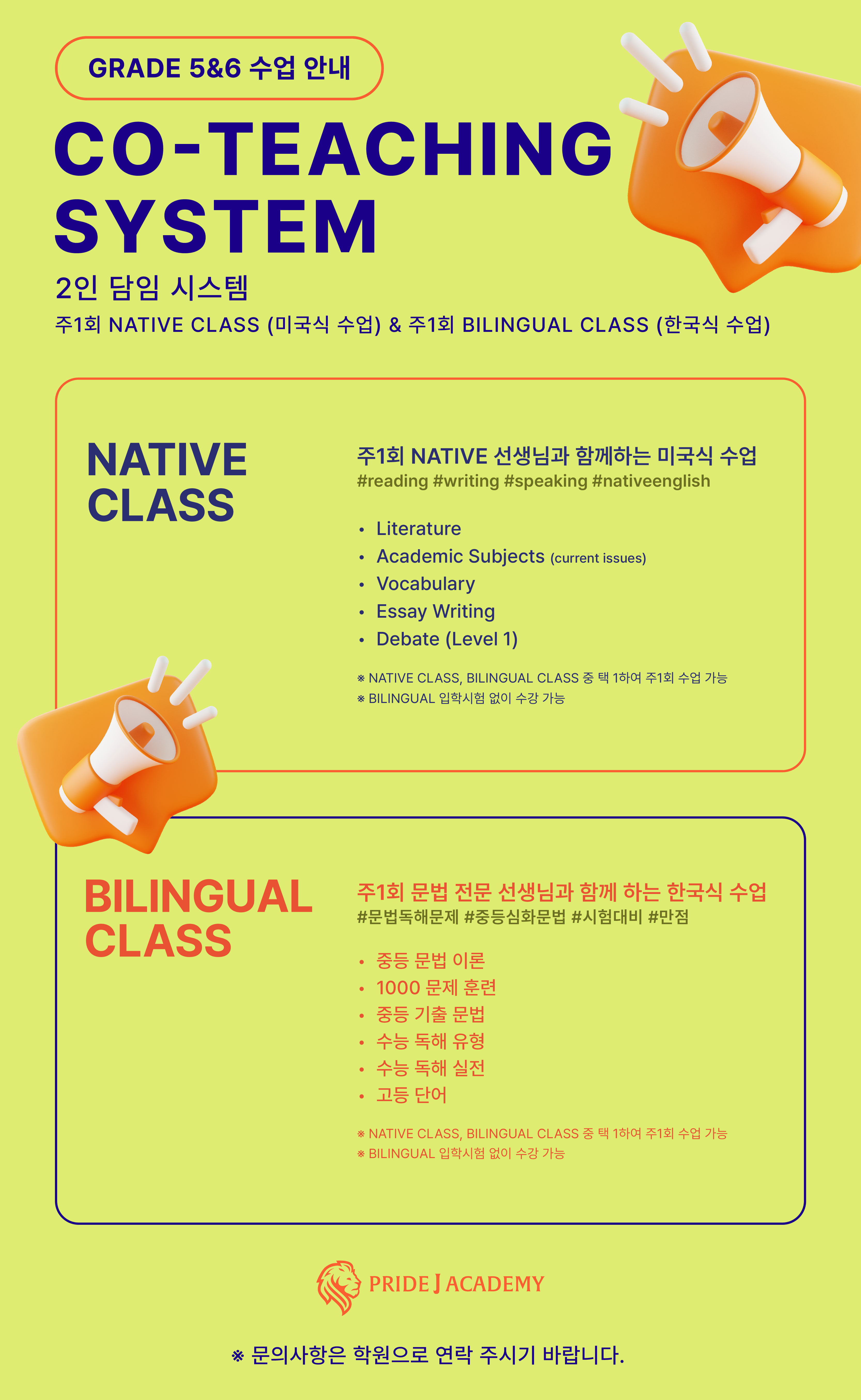 GRADE 5&6 수업 안내

CO-TEACHING SYSTEM

2인 담임 시스템

주1회 NATIVE CLASS (미국식 수업) & 주1회 BILINGUAL CLASS (한국식 수업)

NATIVE CLASS

주1회 NATIVE 선생님과 함께하는 미국식 수업
#reading #writing #speaking #nativeenglish

• Literature
• Academic Subjects (current issues)
• Vocabulary
• Essay Writing
• Debate (Level 1)

※ NATIVE CLASS, BILINGUAL CLASS 중 택 1하여 주1회 수업 가능
※ BILINGUAL 입학시험 없이 수강 가능

BILINGUAL CLASS

주1회 문법 전문 선생님과 함께 하는 한국식 수업
#문법독해문제 #중등심화문법 #시험대비 #만점

• 중등 문법 이론
• 1000 문제 훈련
• 중등 기출 문법
• 수능 독해 유형
• 수능 독해 실전
• 고등 단어

※ NATIVE CLASS, BILINGUAL CLASS 중 택 1하여 주1회 수업 가능
※ BILINGUAL 입학시험 없이 수강 가능

PRIDE J ACADEMY

※ 문의사항은 학원으로 연락 주시기 바랍니다.